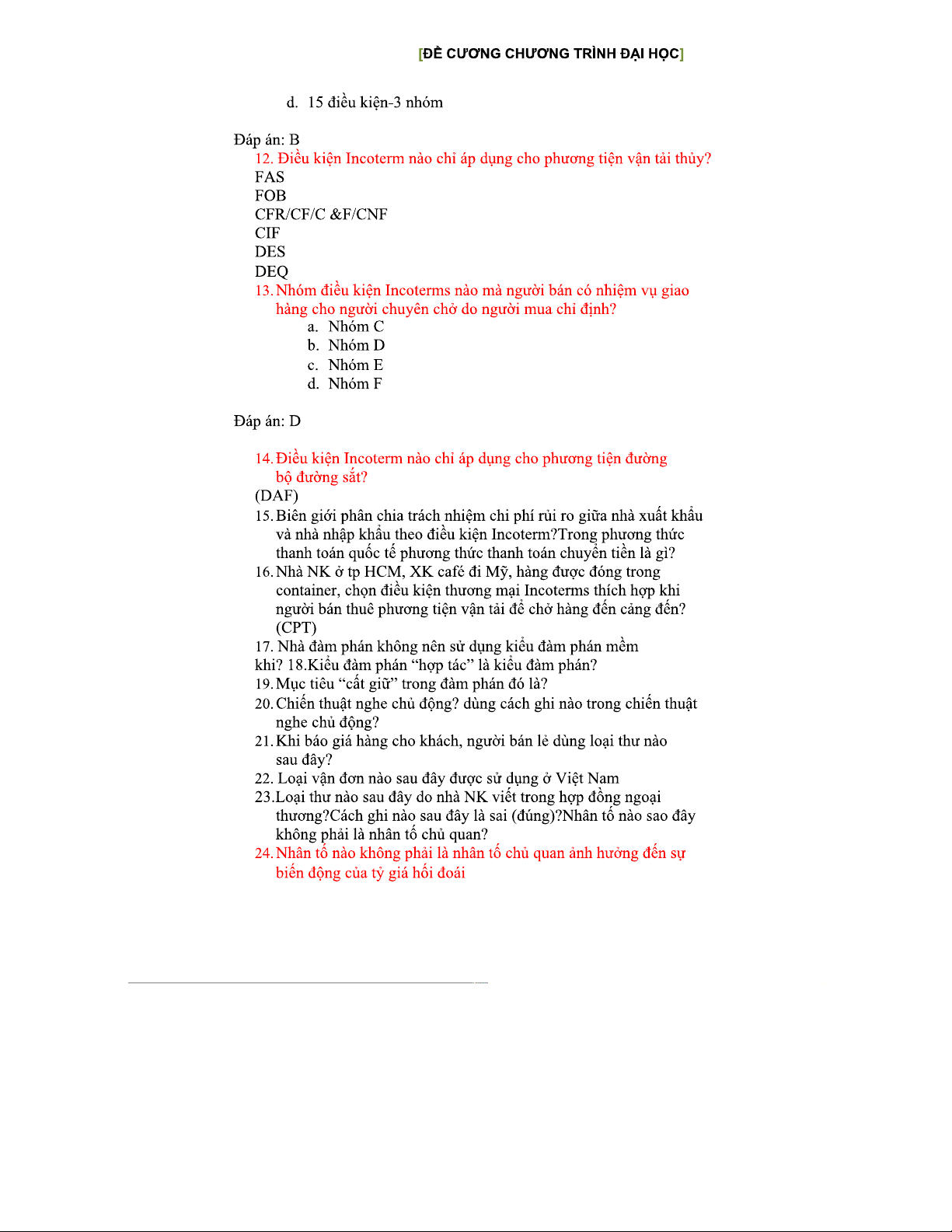 [ĐỀ CƯƠNG CHƯƠNG TRÌNH ĐẠI HỌC]

d. 15 điều kiện-3 nhóm

Đáp án: B

12. Điều kiện Incoterm nào chỉ áp dụng cho phương tiện vận tải thủy?
FAS
FOB
CFR/CF/C &F/CNF
CIF
DES
DEQ

13. Nhóm điều kiện Incoterms nào mà người bán có nhiệm vụ giao hàng cho người chuyên chở do người mua chỉ định?
a. Nhóm C
b. Nhóm D
c. Nhóm E
d. Nhóm F

Đáp án: D

14. Điều kiện Incoterm nào chỉ áp dụng cho phương tiện đường bộ đường sắt?
(DAF)

15. Biên giới phân chia trách nhiệm chi phí rủi ro giữa nhà xuất khẩu và nhà nhập khẩu theo điều kiện Incoterm?Trong phương thức thanh toán quốc tế phương thức thanh toán chuyển tiền là gì?

16. Nhà NK ở tp HCM, XK café đi Mỹ, hàng được đóng trong container, chọn điều kiện thương mại Incoterms thích hợp khi người bán thuê phương tiện vận tải để chở hàng đến cảng đến? (CPT)

17. Nhà đàm phán không nên sử dụng kiểu đàm phán mềm khi? 18.Kiểu đàm phán “hợp tác” là kiểu đàm phán?

19. Mục tiêu “cất giữ” trong đàm phán đó là?

20. Chiến thuật nghe chủ động? dùng cách ghi nào trong chiến thuật nghe chủ động?

21. Khi báo giá hàng cho khách, người bán lẻ dùng loại thư nào sau đây?

22. Loại vận đơn nào sau đây được sử dụng ở Việt Nam

23.Loại thư nào sau đây do nhà NK viết trong hợp đồng ngoại thương?Cách ghi nào sau đây là sai (đúng)?Nhân tố nào sao đây không phải là nhân tố chủ quan?

24. Nhân tố nào không phải là nhân tố chủ quan ảnh hưởng đến sự biến động của tỷ giá hối đoái